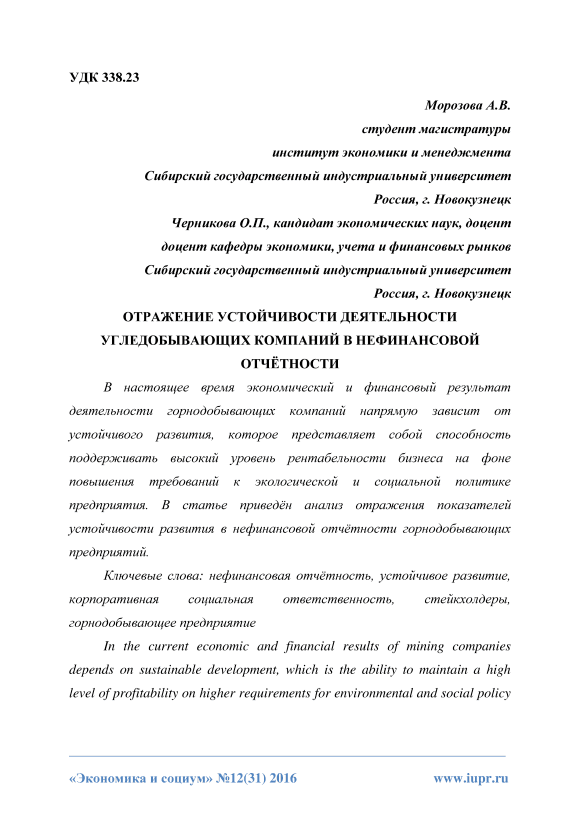 УДК 338.23

Морозова А.В.
студент магистратуры
институт экономики и менеджмента
Сибирский государственный индустриальный университет
Россия, г. Новокузнецк
Черникова О.П., кандидат экономических наук, доцент
доцент кафедры экономики, учета и финансовых рынков
Сибирский государственный индустриальный университет
Россия, г. Новокузнецк

ОТРАЖЕНИЕ УСТОЙЧИВОСТИ ДЕЯТЕЛЬНОСТИ УГЛЕДОБЫВАЮЩИХ КОМПАНИЙ В НЕФИНАНСОВОЙ ОТЧЁТНОСТИ

В настоящее время экономический и финансовый результат деятельности горнодобывающих компаний напрямую зависит от устойчивого развития, которое представляет собой способность поддерживать высокий уровень рентабельности бизнеса на фоне повышения требований к экологической и социальной политике предприятия. В статье приведён анализ отражения показателей устойчивости развития в нефинансовой отчётности горнодобывающих предприятий.

Ключевые слова: нефинансовая отчётность, устойчивое развитие, корпоративная социальная ответственность, стейкхолдеры, горнодобывающее предприятие

In the current economic and financial results of mining companies depends on sustainable development, which is the ability to maintain a high level of profitability on higher requirements for environmental and social policy

«Экономика и социум» №12(31) 2016 www.iupr.ru